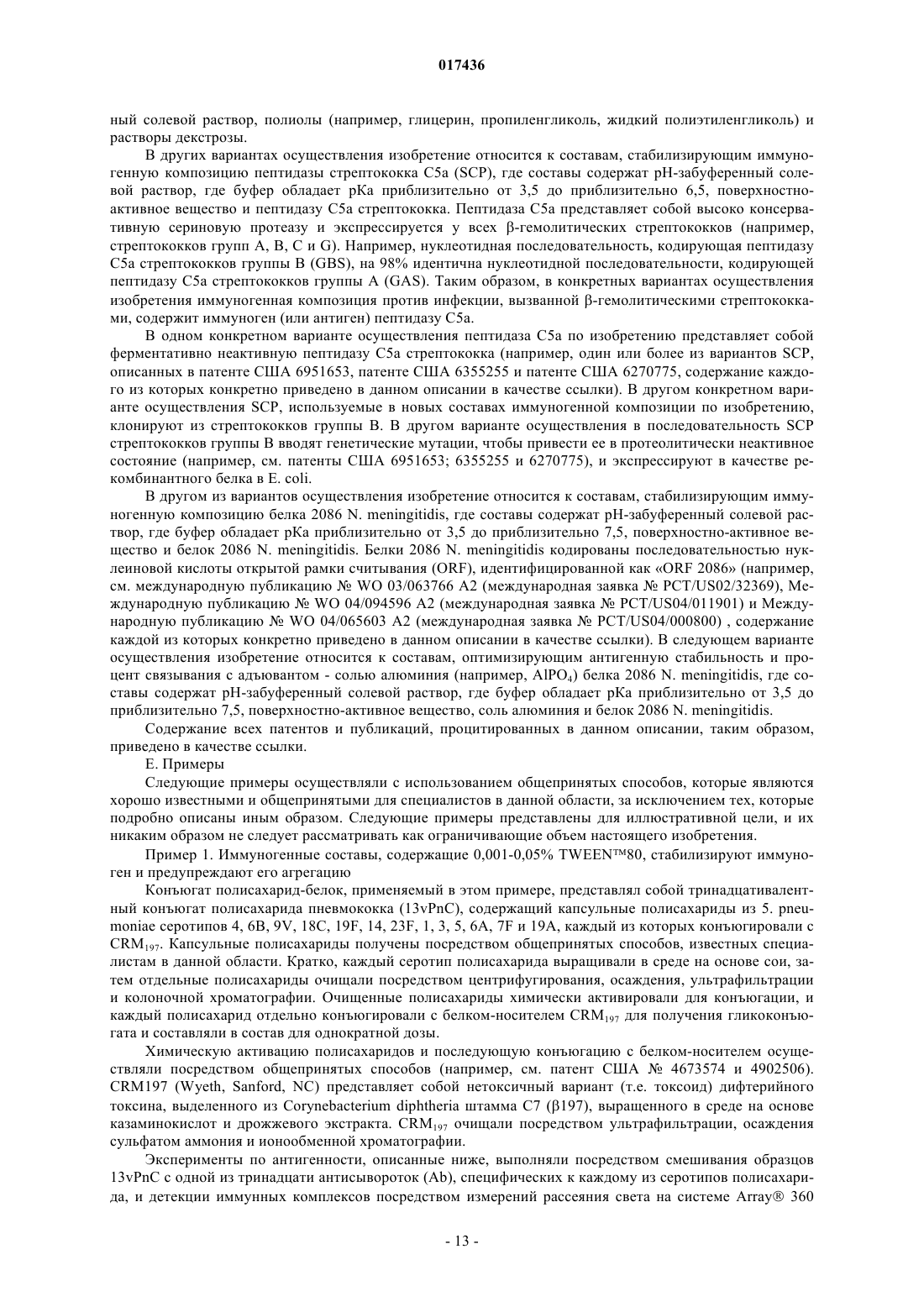 017436

ный солевой раствор, полиолы (например, глицерин, пропиленгликоль, жидкий полиэтиленгликоль) и растворы декстрозы.

В других вариантах осуществления изобретение относится к составам, стабилизирующим иммуногенную композицию пептидазы стрептококка C5a (SCP), где составы содержат pH-забуференный солевой раствор, где буфер обладает pKa приблизительно от 3,5 до приблизительно 6,5, поверхностно-активное вещество и пептидазу C5a стрептококка. Пептидаза C5a представляет собой высоко консервативную сериновую протеазу и экспрессируется у всех β-гемолитических стрептококков (например, стрептококков групп A, B, C и G). Например, нуклеотидная последовательность, кодирующая пептидазу C5a стрептококков группы B (GBS), на 98% идентична нуклеотидной последовательности, кодирующей пептидазу C5a стрептококков группы A (GAS). Таким образом, в конкретных вариантах осуществления изобретения иммуногенная композиция против инфекции, вызванной β-гемолитическими стрептококками, содержит иммуноген (или антиген) пептидазу C5a.

В одном конкретном варианте осуществления пептидаза C5a по изобретению представляет собой ферментативно неактивную пептидазу C5a стрептококка (например, один или более из вариантов SCP, описанных в патенте США 6951653, патенте США 6355255 и патенте США 6270775, содержание каждого из которых конкретно приведено в данном описании в качестве ссылки). В другом конкретном варианте осуществления SCP, используемые в новых составах иммуногенной композиции по изобретению, клонируют из стрептококков группы B. В другом варианте осуществления в последовательность SCP стрептококков группы B вводят генетические мутации, чтобы привести ее в протеолитически неактивное состояние (например, см. патенты США 6951653; 6355255 и 6270775), и экспрессируют в качестве рекомбинантного белка в E. coli.

В другом из вариантов осуществления изобретение относится к составам, стабилизирующим иммуногенную композицию белка 2086 N. meningitidis, где составы содержат pH-забуференный солевой раствор, где буфер обладает pKa приблизительно от 3,5 до приблизительно 7,5, поверхностно-активное вещество и белок 2086 N. meningitidis. Белки 2086 N. meningitidis кодированы последовательностью нуклеиновой кислоты открытой рамки считывания (ORF), идентифицированной как «ORF 2086» (например, см. международную публикацию № WO 03/063766 A2 (международная заявка № PCT/US02/32369), Международную публикацию № WO 04/094596 A2 (международная заявка № PCT/US04/011901) и Международную публикацию № WO 04/065603 A2 (международная заявка № PCT/US04/000800) , содержание каждой из которых конкретно приведено в данном описании в качестве ссылки). В следующем варианте осуществления изобретение относится к составам, оптимизирующим антигенную стабильность и процент связывания с адъювантом - солью алюминия (например, $AlPO_4$) белка 2086 N. meningitidis, где составы содержат pH-забуференный солевой раствор, где буфер обладает pKa приблизительно от 3,5 до приблизительно 7,5, поверхностно-активное вещество, соль алюминия и белок 2086 N. meningitidis.

Содержание всех патентов и публикаций, процитированных в данном описании, таким образом, приведено в качестве ссылки.

E. Примеры

Следующие примеры осуществляли с использованием общепринятых способов, которые являются хорошо известными и общепринятыми для специалистов в данной области, за исключением тех, которые подробно описаны иным образом. Следующие примеры представлены для иллюстративной цели, и их никаким образом не следует рассматривать как ограничивающие объем настоящего изобретения.

Пример 1. Иммуногенные составы, содержащие 0,001-0,05% TWEEN™80, стабилизируют иммуноген и предупреждают его агрегацию

Конъюгат полисахарид-белок, применяемый в этом примере, представлял собой тринадцативалентный конъюгат полисахарида пневмококка (13vPnC), содержащий капсульные полисахариды из 5. pneumoniae серотипов 4, 6B, 9V, 18C, 19F, 14, 23F, 1, 3, 5, 6A, 7F и 19A, каждый из которых конъюгировали с $CRM_{197}$. Капсульные полисахариды получены посредством общепринятых способов, известных специалистам в данной области. Кратко, каждый серотип полисахарида выращивали в среде на основе сои, затем отдельные полисахариды очищали посредством центрифугирования, осаждения, ультрафильтрации и колоночной хроматографии. Очищенные полисахариды химически активировали для конъюгации, и каждый полисахарид отдельно конъюгировали с белком-носителем $CRM_{197}$ для получения гликоконъюгата и составляли в состав для однократной дозы.

Химическую активацию полисахаридов и последующую конъюгацию с белком-носителем осуществляли посредством общепринятых способов (например, см. патент США № 4673574 и 4902506). CRM197 (Wyeth, Sanford, NC) представляет собой нетоксичный вариант (т.е. токсоид) дифтерийного токсина, выделенного из Corynebacterium diphtheria штамма C7 (β197), выращенного в среде на основе казаминокислот и дрожжевого экстракта. $CRM_{197}$ очищали посредством ультрафильтрации, осаждения сульфатом аммония и ионообменной хроматографии.

Эксперименты по антигенности, описанные ниже, выполняли посредством смешивания образцов 13vPnC с одной из тринадцати антисывороток (Ab), специфических к каждому из серотипов полисахарида, и детекции иммунных комплексов посредством измерений рассеяния света на системе Array® 360

- 13 -